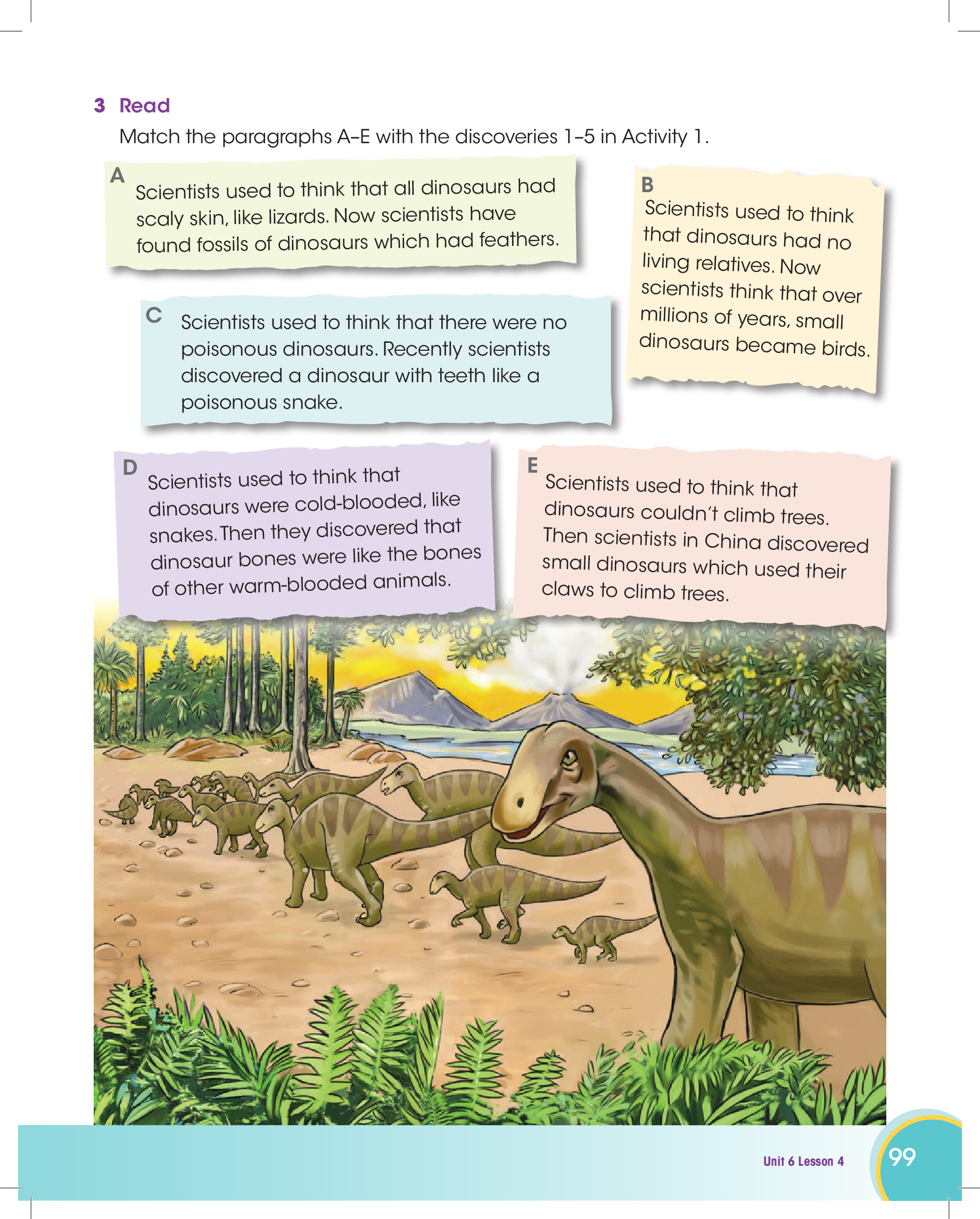 3 Read

Match the paragraphs A–E with the discoveries 1–5 in Activity 1.

A
Scientists used to think that all dinosaurs had scaly skin, like lizards. Now scientists have found fossils of dinosaurs which had feathers.

B
Scientists used to think that dinosaurs had no living relatives. Now scientists think that over millions of years, small dinosaurs became birds.

C
Scientists used to think that there were no poisonous dinosaurs. Recently scientists discovered a dinosaur with teeth like a poisonous snake.

D
Scientists used to think that dinosaurs were cold-blooded, like snakes. Then they discovered that dinosaur bones were like the bones of other warm-blooded animals.

E
Scientists used to think that dinosaurs couldn't climb trees. Then scientists in China discovered small dinosaurs which used their claws to climb trees.

Unit 6 Lesson 4 99